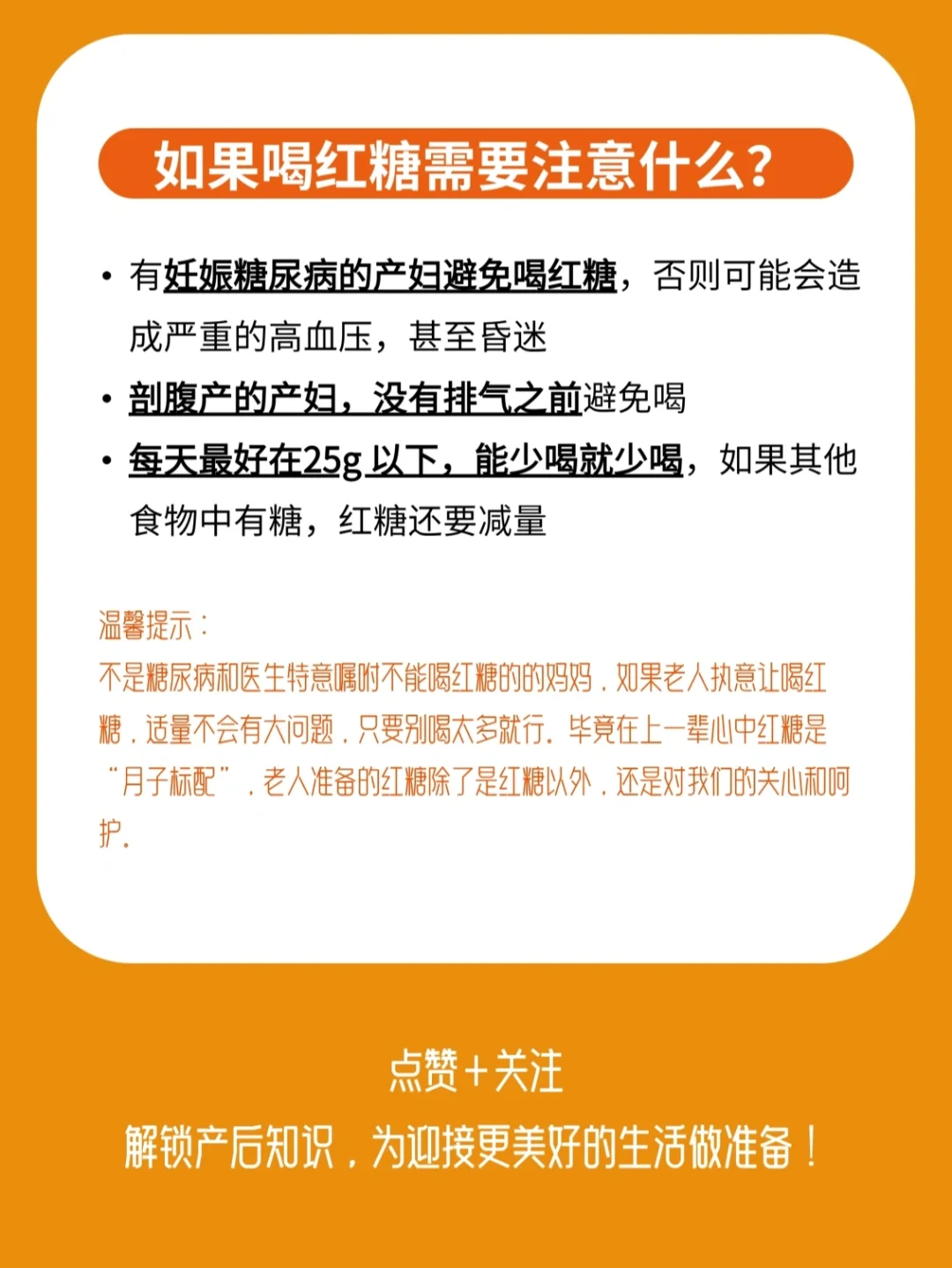 如果喝红糖需要注意什么?

• 有妊娠糖尿病的产妇避免喝红糖，否则可能会造成严重的高血压，甚至昏迷
• 剖腹产的产妇，没有排气之前避免喝
• 每天最好在25g 以下，能少喝就少喝，如果其他食物中有糖，红糖还要减量

温馨提示：
不是糖尿病和医生特意嘱咐不能喝红糖的的妈妈，如果老人执意让喝红糖，适量不会有大问题，只要别喝太多就行。毕竟在上一辈心中红糖是“月子标配”，老人准备的红糖除了是红糖以外，还是对我们的关心和呵护。

点赞+关注
解锁产后知识，为迎接更美好的生活做准备！